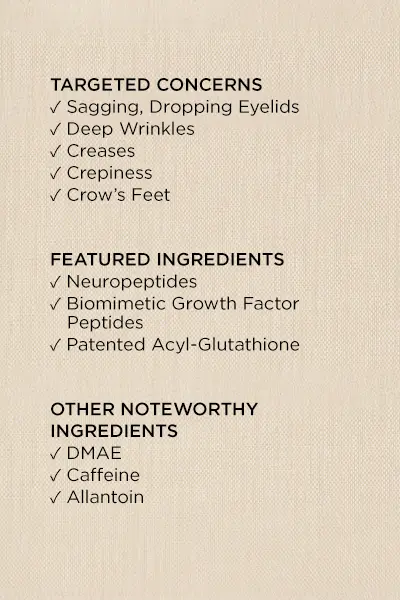 TARGETED CONCERNS
✓ Sagging, Dropping Eyelids
✓ Deep Wrinkles
✓ Creases
✓ Crepiness
✓ Crow's Feet

FEATURED INGREDIENTS
✓ Neuropeptides
✓ Biomimetic Growth Factor Peptides
✓ Patented Acyl-Glutathione

OTHER NOTEWORTHY INGREDIENTS
✓ DMAE
✓ Caffeine
✓ Allantoin